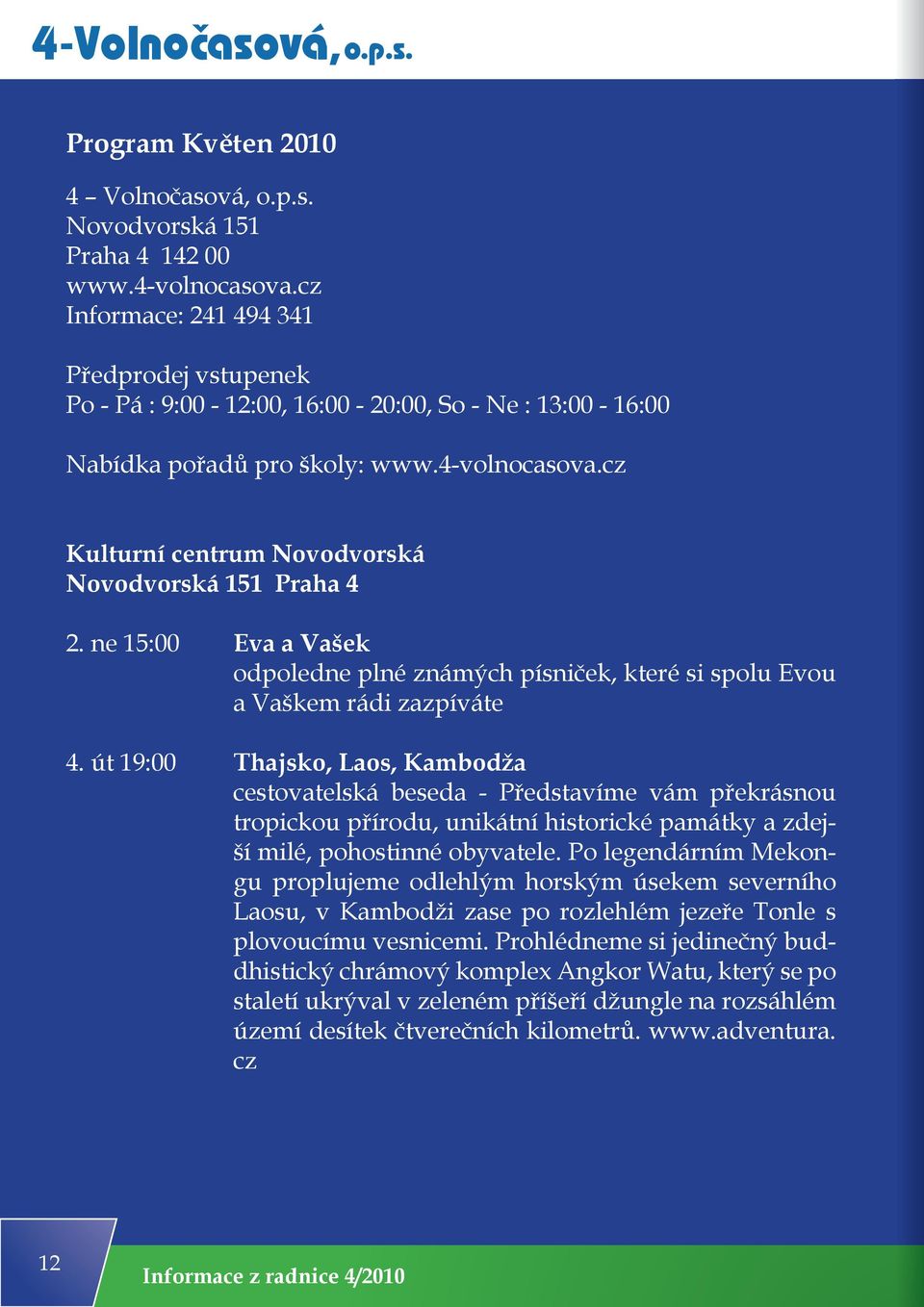 4-Volnočasová, o.p.s.

Program Květen 2010

4 – Volnočasová, o.p.s.
Novodvorská 151
Praha 4 142 00
www.4-volnocasova.cz
Informace: 241 494 341

Předprodej vstupenek
Po - Pá : 9:00 - 12:00, 16:00 - 20:00, So - Ne : 13:00 - 16:00

Nabídka pořadů pro školy: www.4-volnocasova.cz

Kulturní centrum Novodvorská
Novodvorská 151 Praha 4

2. ne 15:00 Eva a Vašek
odpoledne plné známých písniček, které si spolu Evou a Vaškem rádi zazpíváte

4. út 19:00 Thajsko, Laos, Kambodža
cestovatelská beseda - Představíme vám překrásnou tropickou přírodu, unikátní historické památky a zdejší milé, pohostinné obyvatele. Po legendárním Mekongu proplujeme odlehlým horským úsekem severního Laosu, v Kambodži zase po rozlehlém jezeře Tonle s plovoucímu vesnicemi. Prohlédneme si jedinečný buddhistický chrámový komplex Angkor Watu, který se po staletí ukrýval v zeleném příšeří džungle na rozsáhlém území desítek čtverečních kilometrů. www.adventura.cz

12

Informace z radnice 4/2010